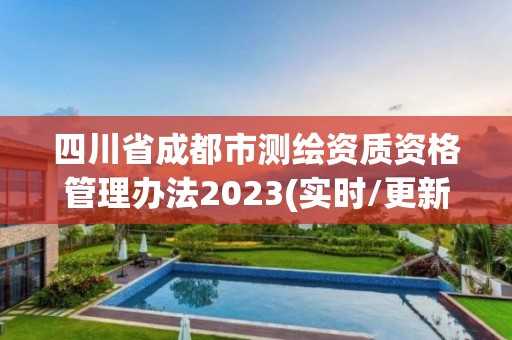 四川省成都市测绘资质资格管理办法2023(实时/更新